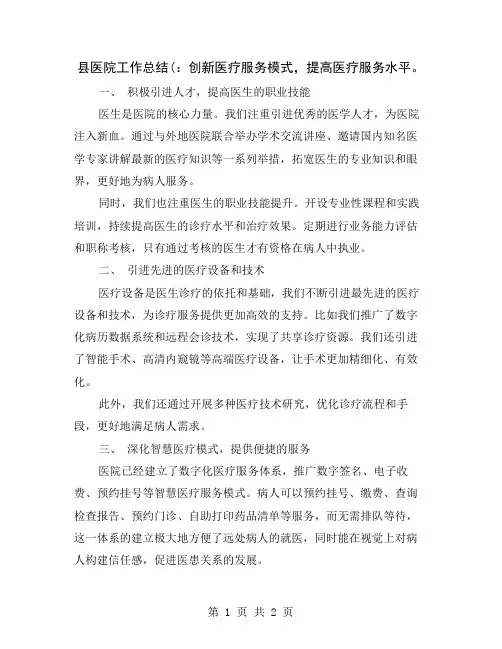 县医院工作总结(：创新医疗服务模式，提高医疗服务水平。

一、 积极引进人才，提高医生的职业技能

医生是医院的核心力量。我们注重引进优秀的医学人才，为医院注入新血。通过与外地医院联合举办学术交流讲座、邀请国内知名医学专家讲解最新的医疗知识等一系列举措，拓宽医生的专业知识和眼界，更好地为病人服务。

同时，我们也注重医生的职业技能提升。开设专业性课程和实践培训，持续提高医生的诊疗水平和治疗效果。定期进行业务能力评估和职称考核，只有通过考核的医生才有资格在病人中执业。

二、 引进先进的医疗设备和技术

医疗设备是医生诊疗的依托和基础，我们不断引进最先进的医疗设备和技术，为诊疗服务提供更加高效的支持。比如我们推广了数字化病历数据系统和远程会诊技术，实现了共享诊疗资源。我们还引进了智能手术、高清内窥镜等高端医疗设备，让手术更加精细化、有效化。

此外，我们还通过开展多种医疗技术研究，优化诊疗流程和手段，更好地满足病人需求。

三、 深化智慧医疗模式，提供便捷的服务

医院已经建立了数字化医疗服务体系，推广数字签名、电子收费、预约挂号等智慧医疗服务模式。病人可以预约挂号、缴费、查询检查报告、预约门诊、自助打印药品清单等服务，而无需排队等待，这一体系的建立极大地方便了远处病人的就医，同时能在视觉上对病人构建信任感，促进医患关系的发展。

第 1 页 共 2 页